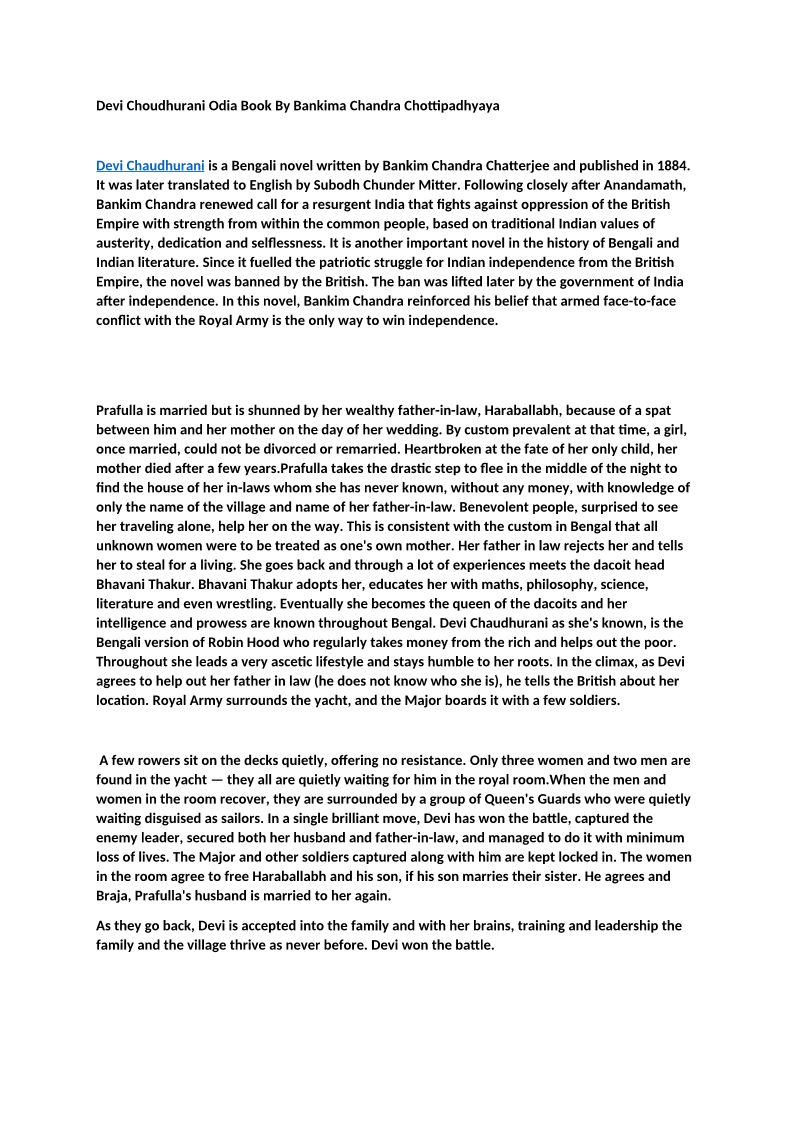 Devi Choudhurani Odia Book By Bankima Chandra Chottipadhyaya

Devi Chaudhurani is a Bengali novel written by Bankim Chandra Chatterjee and published in 1884. It was later translated to English by Subodh Chunder Mitter. Following closely after Anandamath, Bankim Chandra renewed call for a resurgent India that fights against oppression of the British Empire with strength from within the common people, based on traditional Indian values of austerity, dedication and selflessness. It is another important novel in the history of Bengali and Indian literature. Since it fuelled the patriotic struggle for Indian independence from the British Empire, the novel was banned by the British. The ban was lifted later by the government of India after independence. In this novel, Bankim Chandra reinforced his belief that armed face-to-face conflict with the Royal Army is the only way to win independence.

Prafulla is married but is shunned by her wealthy father-in-law, Haraballabh, because of a spat between him and her mother on the day of her wedding. By custom prevalent at that time, a girl, once married, could not be divorced or remarried. Heartbroken at the fate of her only child, her mother died after a few years.Prafulla takes the drastic step to flee in the middle of the night to find the house of her in-laws whom she has never known, without any money, with knowledge of only the name of the village and name of her father-in-law. Benevolent people, surprised to see her traveling alone, help her on the way. This is consistent with the custom in Bengal that all unknown women were to be treated as one's own mother. Her father in law rejects her and tells her to steal for a living. She goes back and through a lot of experiences meets the dacoit head Bhavani Thakur. Bhavani Thakur adopts her, educates her with maths, philosophy, science, literature and even wrestling. Eventually she becomes the queen of the dacoits and her intelligence and prowess are known throughout Bengal. Devi Chaudhurani as she's known, is the Bengali version of Robin Hood who regularly takes money from the rich and helps out the poor. Throughout she leads a very ascetic lifestyle and stays humble to her roots. In the climax, as Devi agrees to help out her father in law (he does not know who she is), he tells the British about her location. Royal Army surrounds the yacht, and the Major boards it with a few soldiers.

A few rowers sit on the decks quietly, offering no resistance. Only three women and two men are found in the yacht — they all are quietly waiting for him in the royal room.When the men and women in the room recover, they are surrounded by a group of Queen's Guards who were quietly waiting disguised as sailors. In a single brilliant move, Devi has won the battle, captured the enemy leader, secured both her husband and father-in-law, and managed to do it with minimum loss of lives. The Major and other soldiers captured along with him are kept locked in. The women in the room agree to free Haraballabh and his son, if his son marries their sister. He agrees and Braja, Prafulla's husband is married to her again.

As they go back, Devi is accepted into the family and with her brains, training and leadership the family and the village thrive as never before. Devi won the battle.